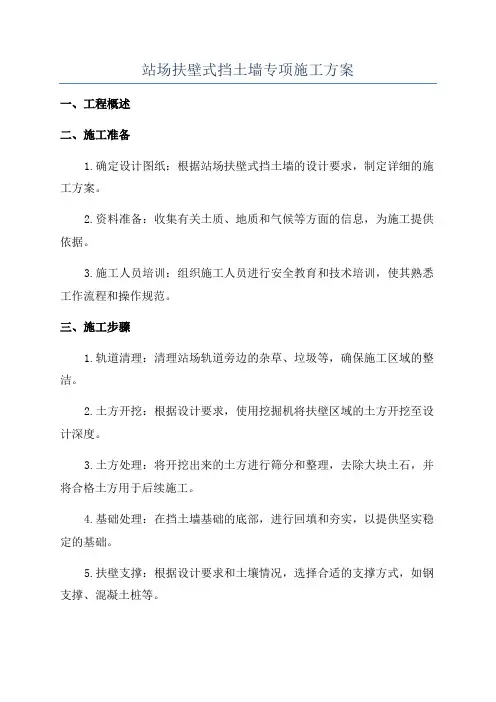 站场扶壁式挡土墙专项施工方案

一、工程概述

二、施工准备

1.确定设计图纸：根据站场扶壁式挡土墙的设计要求，制定详细的施工方案。

2.资料准备：收集有关土质、地质和气候等方面的信息，为施工提供依据。

3.施工人员培训：组织施工人员进行安全教育和技术培训，使其熟悉工作流程和操作规范。

三、施工步骤

1.轨道清理：清理站场轨道旁边的杂草、垃圾等，确保施工区域的整洁。

2.土方开挖：根据设计要求，使用挖掘机将扶壁区域的土方开挖至设计深度。

3.土方处理：将开挖出来的土方进行筛分和整理，去除大块土石，并将合格土方用于后续施工。

4.基础处理：在挡土墙基础的底部，进行回填和夯实，以提供坚实稳定的基础。

5.扶壁支撑：根据设计要求和土壤情况，选择合适的支撑方式，如钢支撑、混凝土桩等。